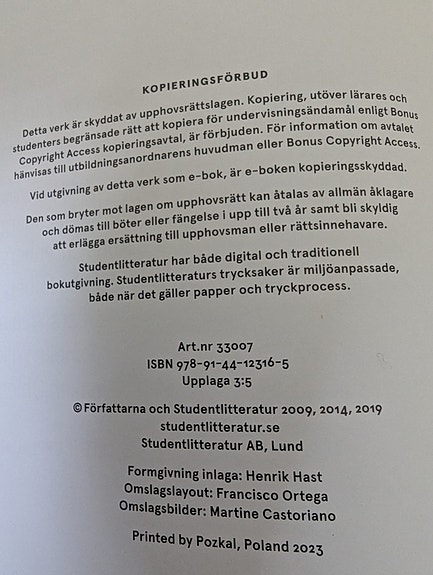 KOPIERINGSFÖRBUD

Detta verk är skyddat av upphovsrättslagen. Kopiering, utöver lärares och studenters begränsade rätt att kopiera för undervisningsändamål enligt Bonus Copyright Access kopieringsavtal, är förbjuden. För information om avtalet hänvisas till utbildningsanordnarens huvudman eller Bonus Copyright Access.

Vid utgivning av detta verk som e-bok, är e-boken kopieringsskyddad.

Den som bryter mot lagen om upphovsrätt kan åtalas av allmän åklagare och dömas till böter eller fängelse i upp till två år samt bli skyldig att erlägga ersättning till upphovsman eller rättsinnehavare.

Studentlitteratur har både digital och traditionell bokutgivning. Studentlitteraturs trycksaker är miljöanpassade, både när det gäller papper och tryckprocess.

Art.nr 33007
ISBN 978-91-44-12316-5
Upplaga 3:5

© Författarna och Studentlitteratur 2009, 2014, 2019
studentlitteratur.se
Studentlitteratur AB, Lund

Formgivning inlaga: Henrik Hast
Omslagslayout: Francisco Ortega
Omslagsbilder: Martine Castoriano

Printed by Pozkal, Poland 2023